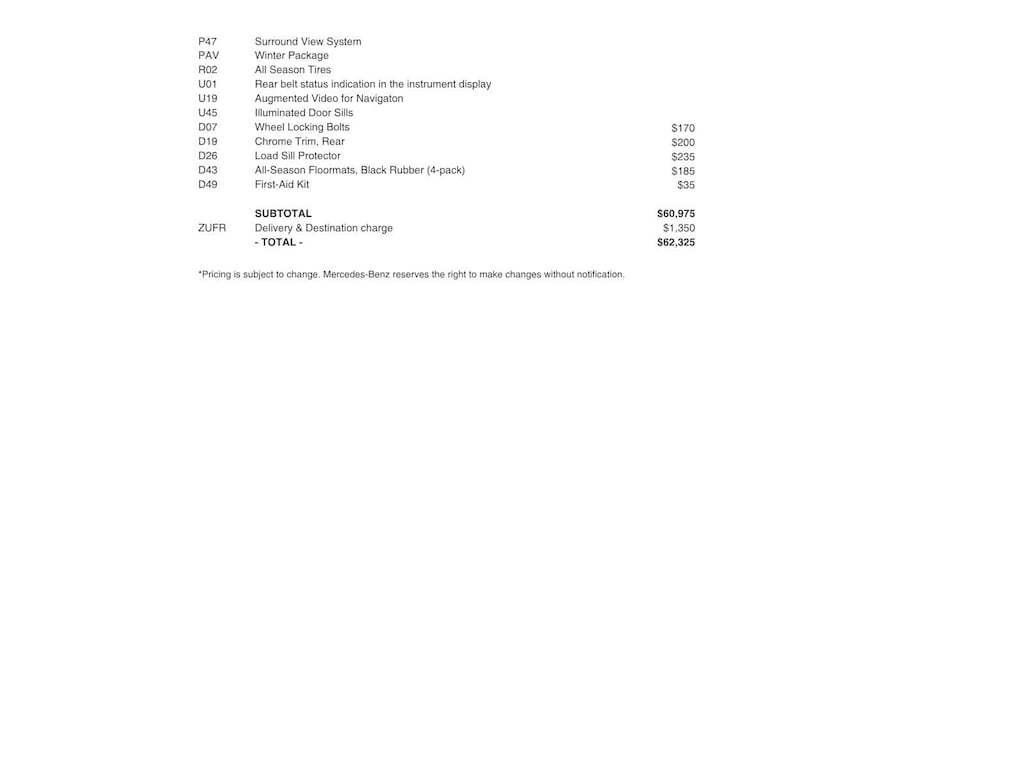 P47 Surround View System
PAV Winter Package
R02 All Season Tires
U01 Rear belt status indication in the instrument display
U19 Augmented Video for Navigaton
U45 Illuminated Door Sills
D07 Wheel Locking Bolts $170
D19 Chrome Trim, Rear $200
D26 Load Sill Protector $235
D43 All-Season Floormats, Black Rubber (4-pack) $185
D49 First-Aid Kit $35

SUBTOTAL $60,975
ZUFR Delivery & Destination charge $1,350
- TOTAL - $62,325

*Pricing is subject to change. Mercedes-Benz reserves the right to make changes without notification.